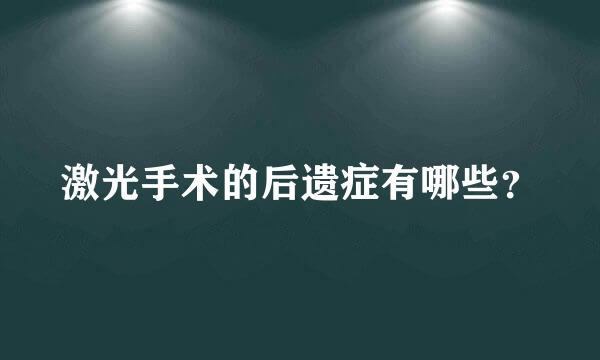 激光手术的后遗症有哪些？